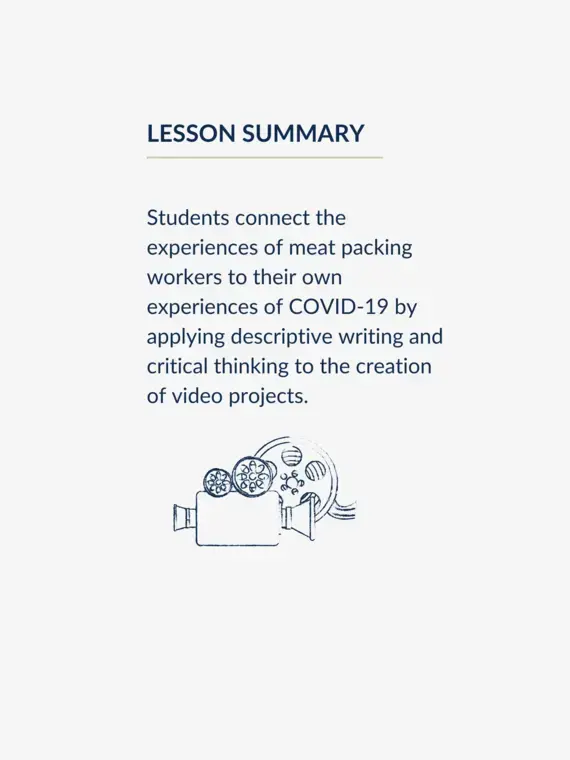 LESSON SUMMARY

Students connect the experiences of meat packing workers to their own experiences of COVID-19 by applying descriptive writing and critical thinking to the creation of video projects.